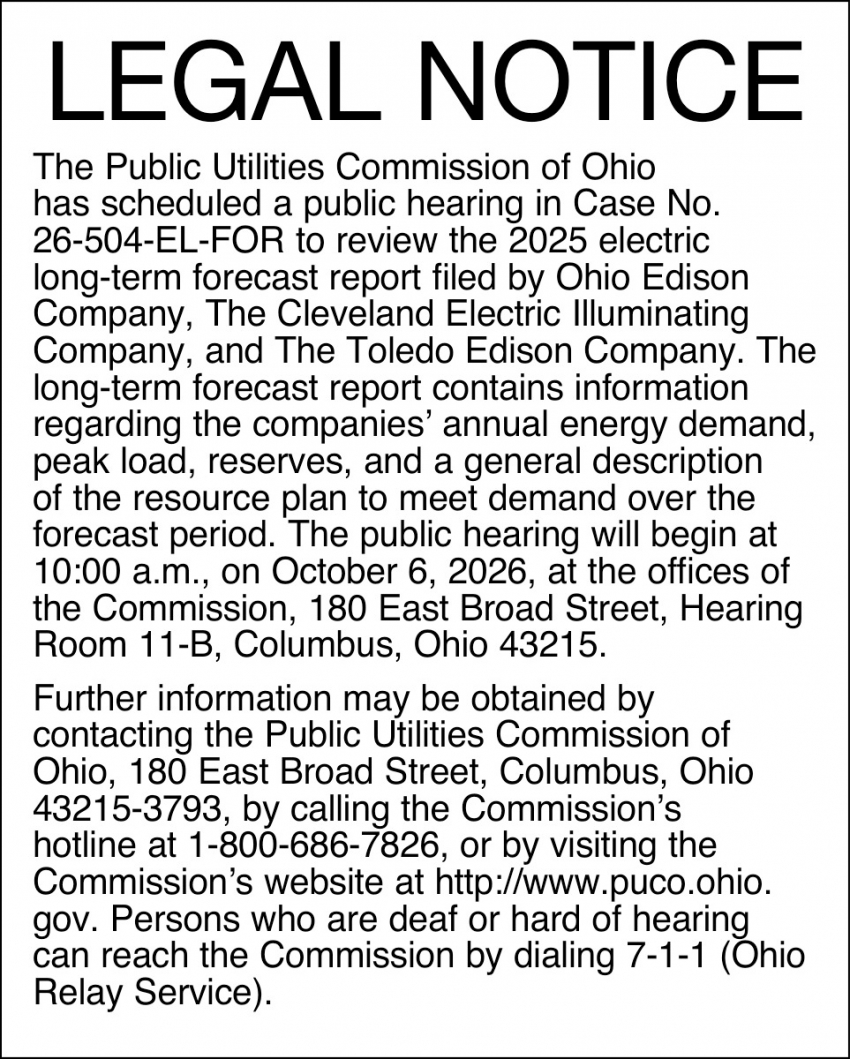 LEGAL NOTICE

The Public Utilities Commission of Ohio has scheduled a public hearing in Case No. 26-504-EL-FOR to review the 2025 electric long-term forecast report filed by Ohio Edison Company, The Cleveland Electric Illuminating Company, and The Toledo Edison Company. The long-term forecast report contains information regarding the companies' annual energy demand, peak load, reserves, and a general description of the resource plan to meet demand over the forecast period. The public hearing will begin at 10:00 a.m., on October 6, 2026, at the offices of the Commission, 180 East Broad Street, Hearing Room 11-B, Columbus, Ohio 43215.

Further information may be obtained by contacting the Public Utilities Commission of Ohio, 180 East Broad Street, Columbus, Ohio 43215-3793, by calling the Commission's hotline at 1-800-686-7826, or by visiting the Commission's website at http://www.puco.ohio.gov. Persons who are deaf or hard of hearing can reach the Commission by dialing 7-1-1 (Ohio Relay Service).